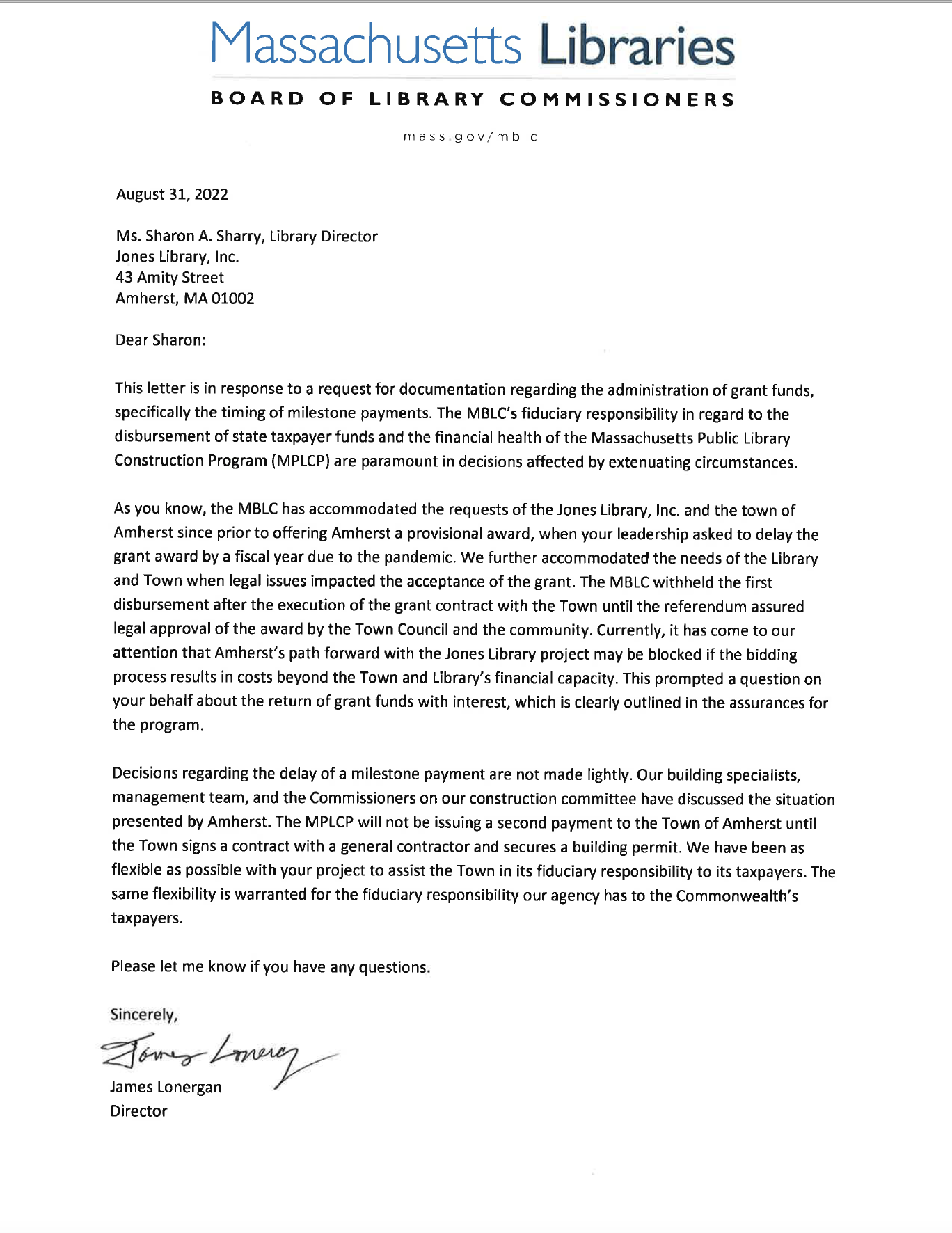 Massachusetts Libraries
BOARD OF LIBRARY COMMISSIONERS
mass.gov/mblc

August 31, 2022

Ms. Sharon A. Sharry, Library Director
Jones Library, Inc.
43 Amity Street
Amherst, MA 01002

Dear Sharon:

This letter is in response to a request for documentation regarding the administration of grant funds, specifically the timing of milestone payments. The MBLC's fiduciary responsibility in regard to the disbursement of state taxpayer funds and the financial health of the Massachusetts Public Library Construction Program (MPLCP) are paramount in decisions affected by extenuating circumstances.

As you know, the MBLC has accommodated the requests of the Jones Library, Inc. and the town of Amherst since prior to offering Amherst a provisional award, when your leadership asked to delay the grant award by a fiscal year due to the pandemic. We further accommodated the needs of the Library and Town when legal issues impacted the acceptance of the grant. The MBLC withheld the first disbursement after the execution of the grant contract with the Town until the referendum assured legal approval of the award by the Town Council and the community. Currently, it has come to our attention that Amherst's path forward with the Jones Library project may be blocked if the bidding process results in costs beyond the Town and Library's financial capacity. This prompted a question on your behalf about the return of grant funds with interest, which is clearly outlined in the assurances for the program.

Decisions regarding the delay of a milestone payment are not made lightly. Our building specialists, management team, and the Commissioners on our construction committee have discussed the situation presented by Amherst. The MPLCP will not be issuing a second payment to the Town of Amherst until the Town signs a contract with a general contractor and secures a building permit. We have been as flexible as possible with your project to assist the Town in its fiduciary responsibility to its taxpayers. The same flexibility is warranted for the fiduciary responsibility our agency has to the Commonwealth's taxpayers.

Please let me know if you have any questions.

Sincerely,

James Lonergan

James Lonergan
Director